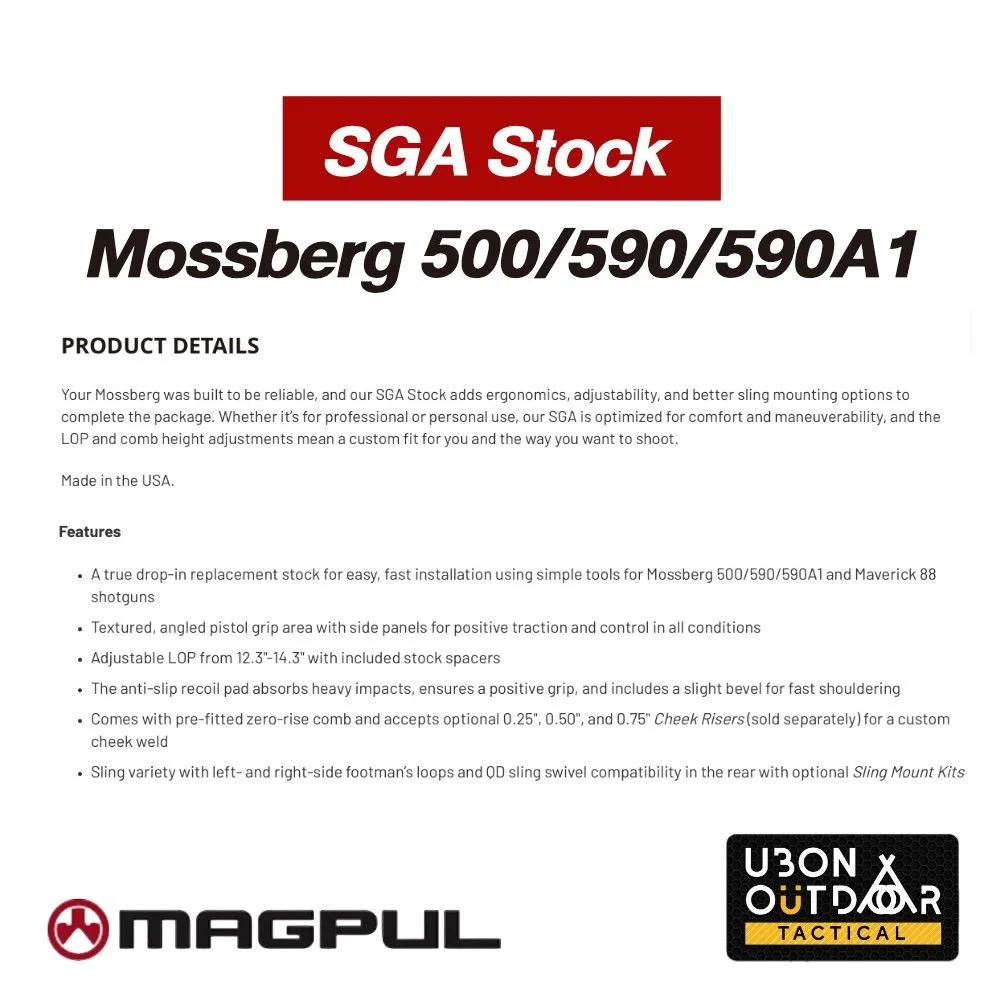 SGA Stock

Mossberg 500/590/590A1

PRODUCT DETAILS

Your Mossberg was built to be reliable, and our SGA Stock adds ergonomics, adjustability, and better sling mounting options to complete the package. Whether it's for professional or personal use, our SGA is optimized for comfort and maneuverability, and the LOP and comb height adjustments mean a custom fit for you and the way you want to shoot.

Made in the USA.

Features

• A true drop-in replacement stock for easy, fast installation using simple tools for Mossberg 500/590/590A1 and Maverick 88 shotguns
• Textured, angled pistol grip area with side panels for positive traction and control in all conditions
• Adjustable LOP from 12.3"-14.3" with included stock spacers
• The anti-slip recoil pad absorbs heavy impacts, ensures a positive grip, and includes a slight bevel for fast shouldering
• Comes with pre-fitted zero-rise comb and accepts optional 0.25", 0.50", and 0.75" Cheek Risers (sold separately) for a custom cheek weld
• Sling variety with left- and right-side footman's loops and QD sling swivel compatibility in the rear with optional Sling Mount Kits

MAGPUL

UBON OUTDOOR
TACTICAL